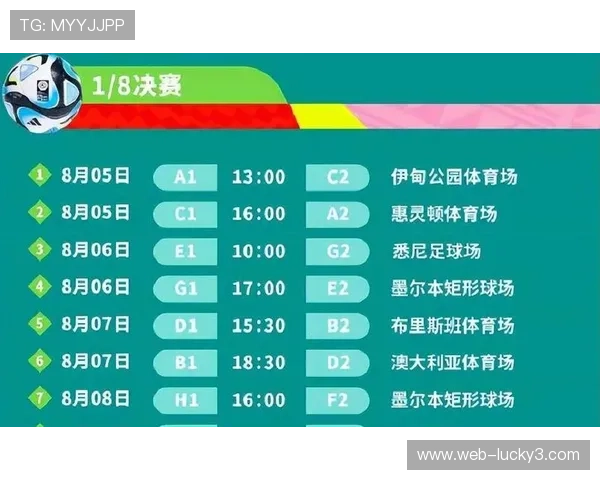 TG: MYYJJPP

1/8决赛

| | | | | | |
|---|---|---|---|---|---|
| 1 | 8月05日 | A1 | 13:00 | C2 | 伊甸公园体育场 |
| 2 | 8月05日 | C1 | 16:00 | A2 | 惠灵顿体育场 |
| 3 | 8月06日 | E1 | 10:00 | G2 | 悉尼足球场 |
| 4 | 8月06日 | G1 | 17:00 | E2 | 墨尔本矩形球场 |
| 5 | 8月07日 | D1 | 15:30 | B2 | 布里斯班体育场 |
| 6 | 8月07日 | B1 | 18:30 | D2 | 澳大利亚体育场 |
| 7 | 8月08日 | H1 | 16:00 | F2 | 墨尔本矩形球场 |

www.web-lucky3.com